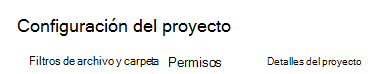 Configuración del proyecto

Filtros de archivo y carpeta Permisos Detalles del proyecto